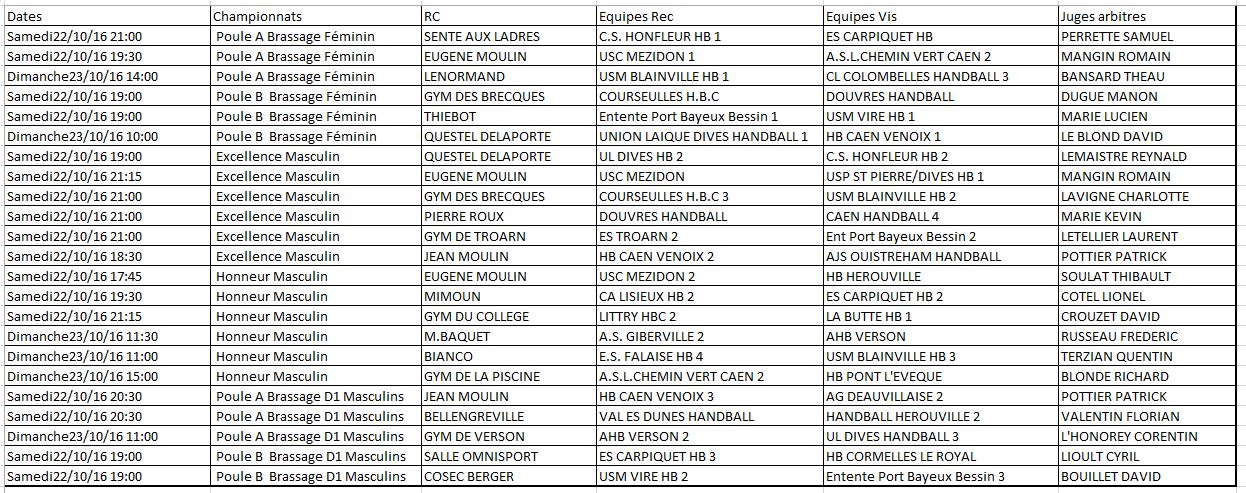 | Dates | Championnats | RC | Equipes Rec | Equipes Vis | Juges arbitres |
|---|---|---|---|---|---|
| Samedi22/10/16 21:00 | Poule A Brassage Féminin | SENTE AUX LADRES | C.S. HONFLEUR HB 1 | ES CARPIQUET HB | PERRETTE SAMUEL |
| Samedi22/10/16 19:30 | Poule A Brassage Féminin | EUGENE MOULIN | USC MEZIDON 1 | A.S.L.CHEMIN VERT CAEN 2 | MANGIN ROMAIN |
| Dimanche23/10/16 14:00 | Poule A Brassage Féminin | LENORMAND | USM BLAINVILLE HB 1 | CL COLOMBELLES HANDBALL 3 | BANSARD THEAU |
| Samedi22/10/16 19:00 | Poule B Brassage Féminin | GYM DES BRECQUES | COURSEULLES H.B.C | DOUVRES HANDBALL | DUGUE MANON |
| Samedi22/10/16 19:00 | Poule B Brassage Féminin | THIEBOT | Entente Port Bayeux Bessin 1 | USM VIRE HB 1 | MARIE LUCIEN |
| Dimanche23/10/16 10:00 | Poule B Brassage Féminin | QUESTEL DELAPORTE | UNION LAIQUE DIVES HANDBALL 1 | HB CAEN VENOIX 1 | LE BLOND DAVID |
| Samedi22/10/16 19:00 | Excellence Masculin | QUESTEL DELAPORTE | UL DIVES HB 2 | C.S. HONFLEUR HB 2 | LEMAISTRE REYNALD |
| Samedi22/10/16 21:15 | Excellence Masculin | EUGENE MOULIN | USC MEZIDON | USP ST PIERRE/DIVES HB 1 | MANGIN ROMAIN |
| Samedi22/10/16 21:00 | Excellence Masculin | GYM DES BRECQUES | COURSEULLES H.B.C 3 | USM BLAINVILLE HB 2 | LAVIGNE CHARLOTTE |
| Samedi22/10/16 21:00 | Excellence Masculin | PIERRE ROUX | DOUVRES HANDBALL | CAEN HANDBALL 4 | MARIE KEVIN |
| Samedi22/10/16 21:00 | Excellence Masculin | GYM DE TROARN | ES TROARN 2 | Ent Port Bayeux Bessin 2 | LETELLIER LAURENT |
| Samedi22/10/16 18:30 | Excellence Masculin | JEAN MOULIN | HB CAEN VENOIX 2 | AJS OUISTREHAM HANDBALL | POTTIER PATRICK |
| Samedi22/10/16 17:45 | Honneur Masculin | EUGENE MOULIN | USC MEZIDON 2 | HB HEROUVILLE | SOULAT THIBAULT |
| Samedi22/10/16 19:30 | Honneur Masculin | MIMOUN | CA LISIEUX HB 2 | ES CARPIQUET HB 2 | COTEL LIONEL |
| Samedi22/10/16 21:15 | Honneur Masculin | GYM DU COLLEGE | LITTRY HBC 2 | LA BUTTE HB 1 | CROUZET DAVID |
| Dimanche23/10/16 11:30 | Honneur Masculin | M.BAQUET | A.S. GIBERVILLE 2 | AHB VERSON | RUSSEAU FREDERIC |
| Dimanche23/10/16 11:00 | Honneur Masculin | BIANCO | E.S. FALAISE HB 4 | USM BLAINVILLE HB 3 | TERZIAN QUENTIN |
| Dimanche23/10/16 15:00 | Honneur Masculin | GYM DE LA PISCINE | A.S.L.CHEMIN VERT CAEN 2 | HB PONT L'EVEQUE | BLONDE RICHARD |
| Samedi22/10/16 20:30 | Poule A Brassage D1 Masculins | JEAN MOULIN | HB CAEN VENOIX 3 | AG DEAUVILLAISE 2 | POTTIER PATRICK |
| Samedi22/10/16 20:30 | Poule A Brassage D1 Masculins | BELLENGREVILLE | VAL ES DUNES HANDBALL | HANDBALL HEROUVILLE 2 | VALENTIN FLORIAN |
| Dimanche23/10/16 11:00 | Poule A Brassage D1 Masculins | GYM DE VERSON | AHB VERSON 2 | UL DIVES HANDBALL 3 | L'HONOREY CORENTIN |
| Samedi22/10/16 19:00 | Poule B Brassage D1 Masculins | SALLE OMNISPORT | ES CARPIQUET HB 3 | HB CORMELLES LE ROYAL | LIOULT CYRIL |
| Samedi22/10/16 19:00 | Poule B Brassage D1 Masculins | COSEC BERGER | USM VIRE HB 2 | Entente Port Bayeux Bessin 3 | BOUILLET DAVID |